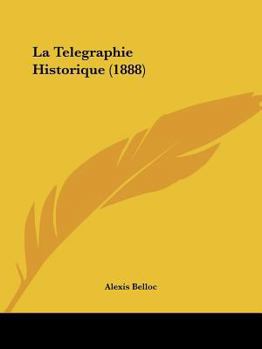 La Telegraphie Historique (1888)

Alexis Belloc